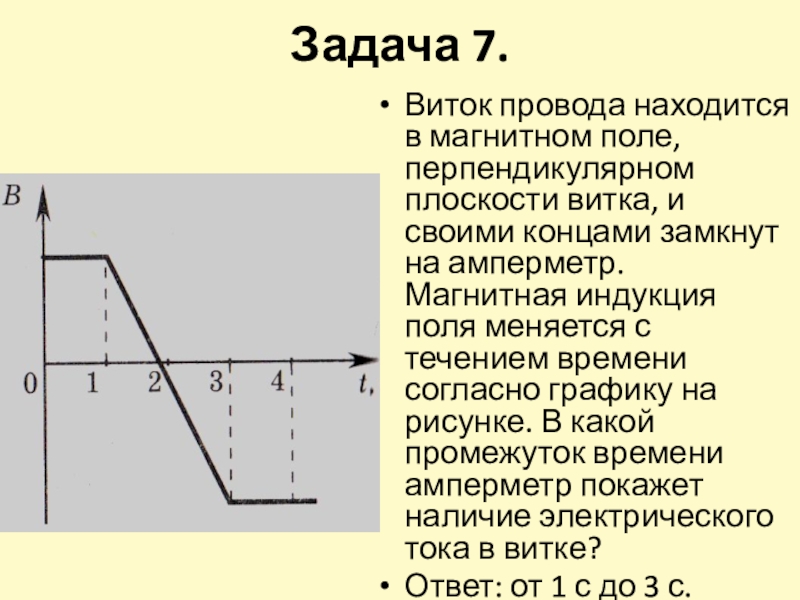 Задача 7.

B

0 1 2 3 4 t,

• Виток провода находится в магнитном поле, перпендикулярном плоскости витка, и своими концами замкнут на амперметр. Магнитная индукция поля меняется с течением времени согласно графику на рисунке. В какой промежуток времени амперметр покажет наличие электрического тока в витке?
• Ответ: от 1 с до 3 с.